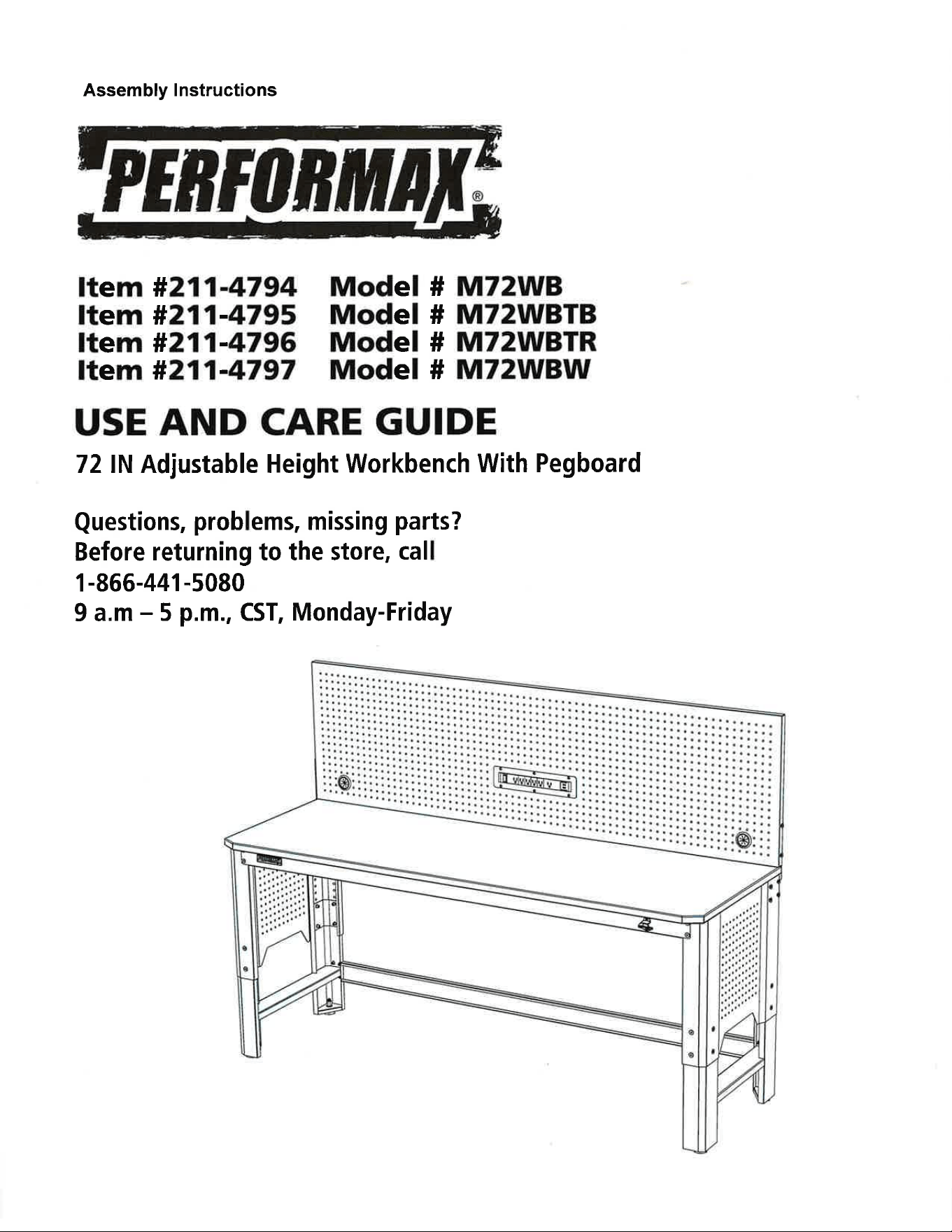 Assembly Instructions

PERFORMAX®

Item #211-4794 Model # M72WB
Item #211-4795 Model # M72WBTB
Item #211-4796 Model # M72WBTR
Item #211-4797 Model # M72WBW

USE AND CARE GUIDE

72 IN Adjustable Height Workbench With Pegboard

Questions, problems, missing parts?
Before returning to the store, call
1-866-441-5080
9 a.m – 5 p.m., CST, Monday-Friday